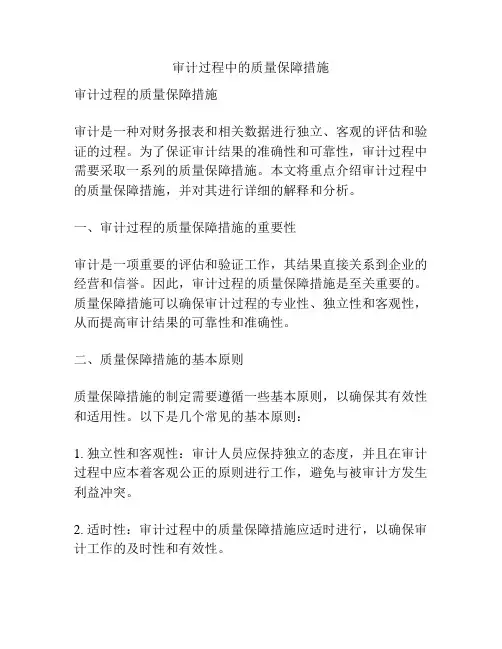 审计过程中的质量保障措施

审计过程的质量保障措施

审计是一种对财务报表和相关数据进行独立、客观的评估和验证的过程。为了保证审计结果的准确性和可靠性，审计过程中需要采取一系列的质量保障措施。本文将重点介绍审计过程中的质量保障措施，并对其进行详细的解释和分析。

一、审计过程的质量保障措施的重要性

审计是一项重要的评估和验证工作，其结果直接关系到企业的经营和信誉。因此，审计过程的质量保障措施是至关重要的。质量保障措施可以确保审计过程的专业性、独立性和客观性，从而提高审计结果的可靠性和准确性。

二、质量保障措施的基本原则

质量保障措施的制定需要遵循一些基本原则，以确保其有效性和适用性。以下是几个常见的基本原则：

1. 独立性和客观性：审计人员应保持独立的态度，并且在审计过程中应本着客观公正的原则进行工作，避免与被审计方发生利益冲突。

2. 适时性：审计过程中的质量保障措施应适时进行，以确保审计工作的及时性和有效性。